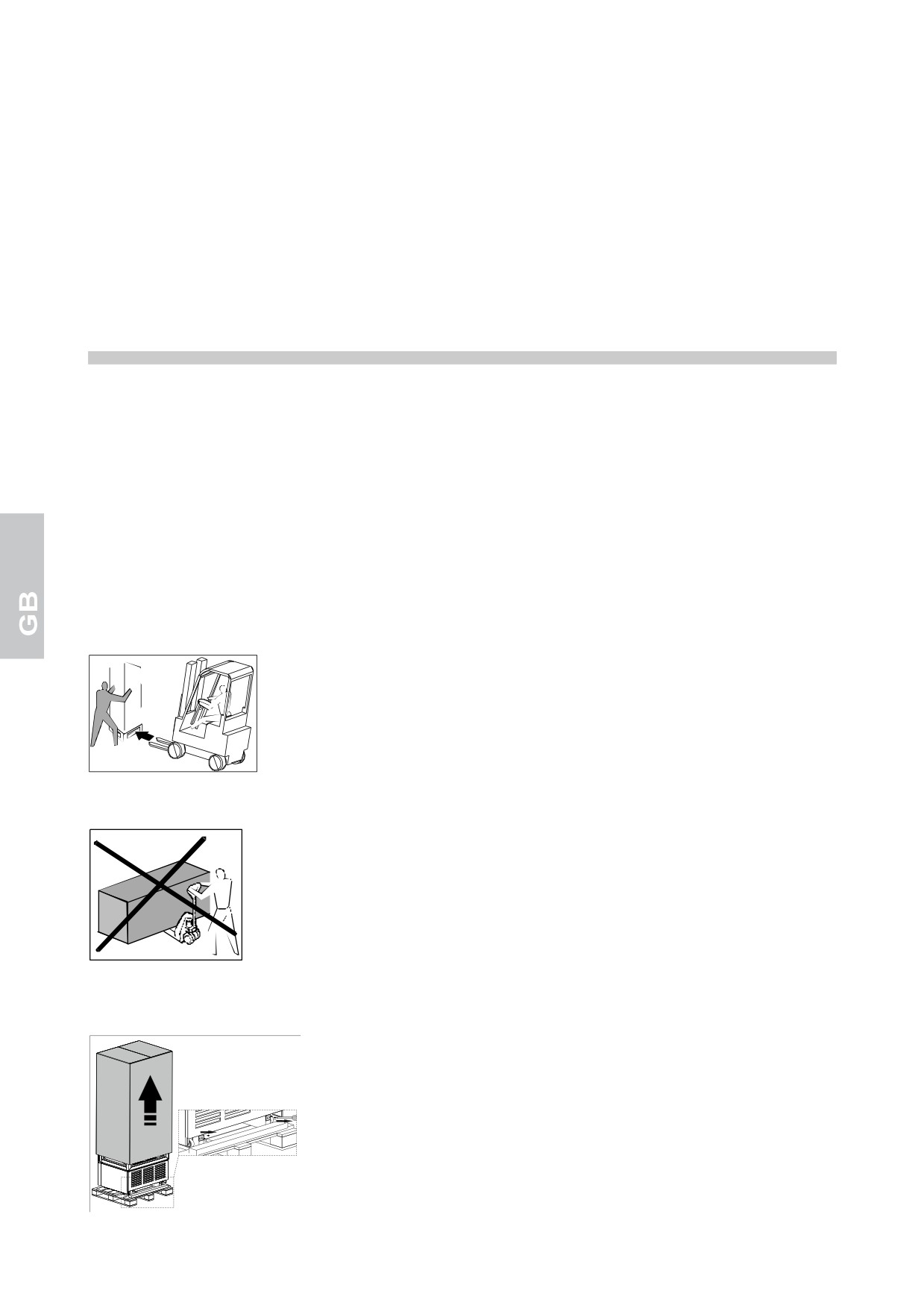 GB